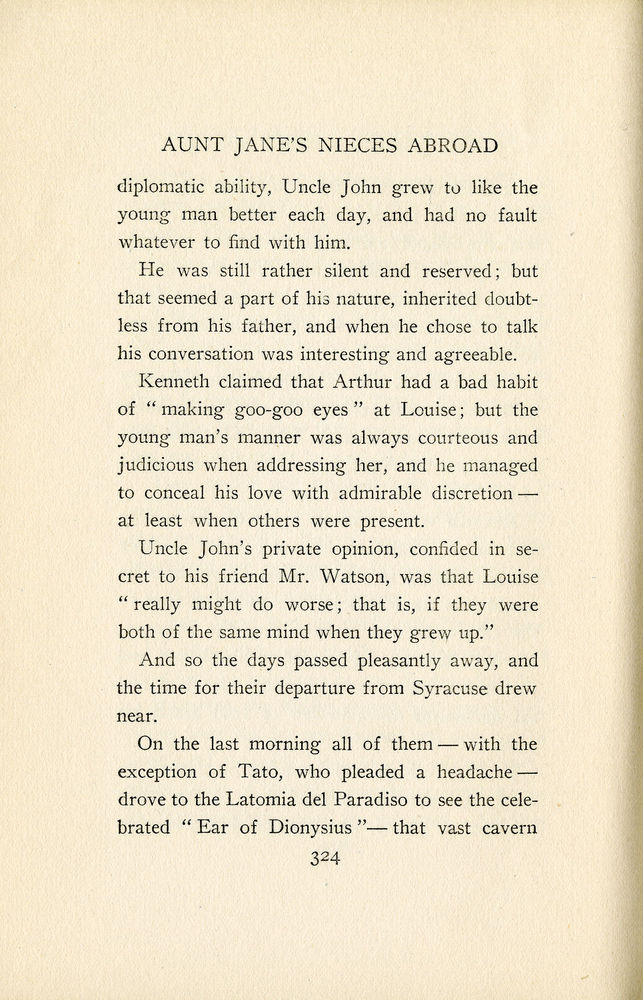 AUNT JANE'S NIECES ABROAD

diplomatic ability, Uncle John grew to like the young man better each day, and had no fault whatever to find with him.

He was still rather silent and reserved; but that seemed a part of his nature, inherited doubtless from his father, and when he chose to talk his conversation was interesting and agreeable.

Kenneth claimed that Arthur had a bad habit of "making goo-goo eyes" at Louise; but the young man's manner was always courteous and judicious when addressing her, and he managed to conceal his love with admirable discretion — at least when others were present.

Uncle John's private opinion, confided in secret to his friend Mr. Watson, was that Louise "really might do worse; that is, if they were both of the same mind when they grew up."

And so the days passed pleasantly away, and the time for their departure from Syracuse drew near.

On the last morning all of them — with the exception of Tato, who pleaded a headache — drove to the Latomia del Paradiso to see the celebrated "Ear of Dionysius"— that vast cavern

324